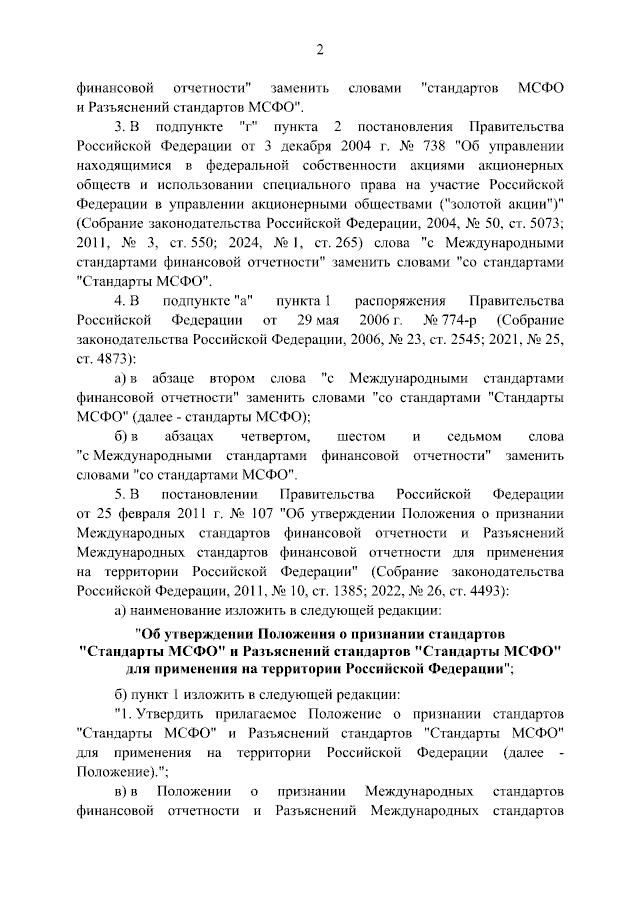 2

финансовой отчетности" заменить словами "стандартов МСФО и Разъяснений стандартов МСФО".

3. В подпункте "г" пункта 2 постановления Правительства Российской Федерации от 3 декабря 2004 г. № 738 "Об управлении находящимися в федеральной собственности акциями акционерных обществ и использовании специального права на участие Российской Федерации в управлении акционерными обществами ("золотой акции")" (Собрание законодательства Российской Федерации, 2004, № 50, ст. 5073; 2011, № 3, ст. 550; 2024, № 1, ст. 265) слова "с Международными стандартами финансовой отчетности" заменить словами "со стандартами "Стандарты МСФО".

4. В подпункте "а" пункта 1 распоряжения Правительства Российской Федерации от 29 мая 2006 г. № 774-р (Собрание законодательства Российской Федерации, 2006, № 23, ст. 2545; 2021, № 25, ст. 4873):

а) в абзаце втором слова "с Международными стандартами финансовой отчетности" заменить словами "со стандартами "Стандарты МСФО" (далее - стандарты МСФО);

б) в абзацах четвертом, шестом и седьмом слова "с Международными стандартами финансовой отчетности" заменить словами "со стандартами МСФО".

5. В постановлении Правительства Российской Федерации от 25 февраля 2011 г. № 107 "Об утверждении Положения о признании Международных стандартов финансовой отчетности и Разъяснений Международных стандартов финансовой отчетности для применения на территории Российской Федерации" (Собрание законодательства Российской Федерации, 2011, № 10, ст. 1385; 2022, № 26, ст. 4493):

а) наименование изложить в следующей редакции:

"Об утверждении Положения о признании стандартов "Стандарты МСФО" и Разъяснений стандартов "Стандарты МСФО" для применения на территории Российской Федерации";

б) пункт 1 изложить в следующей редакции:

"1. Утвердить прилагаемое Положение о признании стандартов "Стандарты МСФО" и Разъяснений стандартов "Стандарты МСФО" для применения на территории Российской Федерации (далее - Положение).";

в) в Положении о признании Международных стандартов финансовой отчетности и Разъяснений Международных стандартов